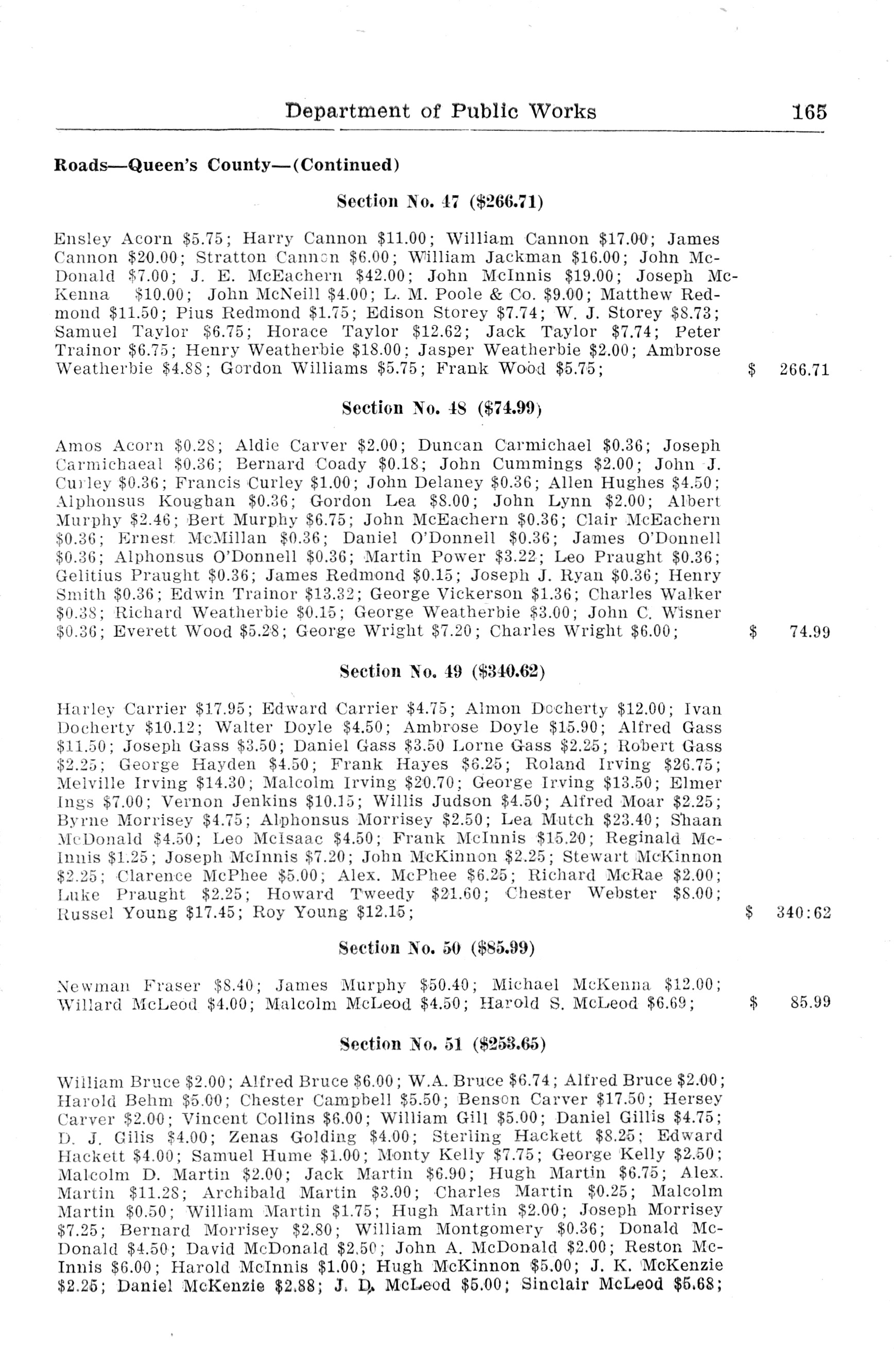 Department of Public Works 165

Roads—Queen's County—(Continued)

Section No. 47 ($266.71)

Ensley Acorn $5.75; Harry Cannon $11.00; William Cannon $17.00; James Cannon $20.00; Stratton Cannon $6.00; William Jackman $16.00; John McDonald $7.00; J. E. McEachern $42.00; John McInnis $19.00; Joseph McKenna $10.00; John McNeill $4.00; L. M. Poole & Co. $9.00; Matthew Redmond $11.50; Pius Redmond $1.75; Edison Storey $7.74; W. J. Storey $8.73; Samuel Taylor $6.75; Horace Taylor $12.62; Jack Taylor $7.74; Peter Trainor $6.75; Henry Weatherbie $18.00; Jasper Weatherbie $2.00; Ambrose Weatherbie $4.88; Gordon Williams $5.75; Frank Wood $5.75; $ 266.71

Section No. 48 ($74.99)

Amos Acorn $0.28; Aldie Carver $2.00; Duncan Carmichael $0.36; Joseph Carmichaeal $0.36; Bernard Coady $0.18; John Cummings $2.00; John J. Curley $0.36; Francis Curley $1.00; John Delaney $0.36; Allen Hughes $4.50; Alphonsus Koughan $0.36; Gordon Lea $8.00; John Lynn $2.00; Albert Murphy $2.46; Bert Murphy $6.75; John McEachern $0.36; Clair McEachern $0.36; Ernest McMillan $0.36; Daniel O'Donnell $0.36; James O'Donnell $0.36; Alphonsus O'Donnell $0.36; Martin Power $3.22; Leo Praught $0.36; Gelitius Praught $0.36; James Redmond $0.15; Joseph J. Ryan $0.36; Henry Smith $0.36; Edwin Trainor $13.32; George Vickerson $1.36; Charles Walker $0.38; Richard Weatherbie $0.15; George Weatherbie $3.00; John C. Wisner $0.36; Everett Wood $5.28; George Wright $7.20; Charles Wright $6.00; $ 74.99

Section No. 49 ($340.62)

Harley Carrier $17.95; Edward Carrier $4.75; Almon Docherty $12.00; Ivan Docherty $10.12; Walter Doyle $4.50; Ambrose Doyle $15.90; Alfred Gass $11.50; Joseph Gass $3.50; Daniel Gass $3.50 Lorne Gass $2.25; Robert Gass $2.25; George Hayden $4.50; Frank Hayes $6.25; Roland Irving $26.75; Melville Irving $14.30; Malcolm Irving $20.70; George Irving $13.50; Elmer Ings $7.00; Vernon Jenkins $10.15; Willis Judson $4.50; Alfred Moar $2.25; Byrne Morrisey $4.75; Alphonsus Morrisey $2.50; Lea Mutch $23.40; Shaan McDonald $4.50; Leo McIsaac $4.50; Frank McInnis $15.20; Reginald McInnis $1.25; Joseph McInnis $7.20; John McKinnon $2.25; Stewart McKinnon $2.25; Clarence McPhee $5.00; Alex. McPhee $6.25; Richard McRae $2.00; Luke Praught $2.25; Howard Tweedy $21.60; Chester Webster $8.00; Russel Young $17.45; Roy Young $12.15; $ 340:62

Section No. 50 ($85.99)

Newman Fraser $8.40; James Murphy $50.40; Michael McKenna $12.00; Willard McLeod $4.00; Malcolm McLeod $4.50; Harold S. McLeod $6.69; $ 85.99

Section No. 51 ($253.65)

William Bruce $2.00; Alfred Bruce $6.00; W.A. Bruce $6.74; Alfred Bruce $2.00; Harold Behm $5.00; Chester Campbell $5.50; Benson Carver $17.50; Hersey Carver $2.00; Vincent Collins $6.00; William Gill $5.00; Daniel Gillis $4.75; D. J. Gilis $4.00; Zenas Golding $4.00; Sterling Hackett $8.25; Edward Hackett $4.00; Samuel Hume $1.00; Monty Kelly $7.75; George Kelly $2.50; Malcolm D. Martin $2.00; Jack Martin $6.90; Hugh Martin $6.75; Alex. Martin $11.28; Archibald Martin $3.00; Charles Martin $0.25; Malcolm Martin $0.50; William Martin $1.75; Hugh Martin $2.00; Joseph Morrisey $7.25; Bernard Morrisey $2.80; William Montgomery $0.36; Donald McDonald $4.50; David McDonald $2.50; John A. McDonald $2.00; Reston McInnis $6.00; Harold McInnis $1.00; Hugh McKinnon $5.00; J. K. McKenzie $2.25; Daniel McKenzie $2.88; J. D. McLeod $5.00; Sinclair McLeod $5.68;